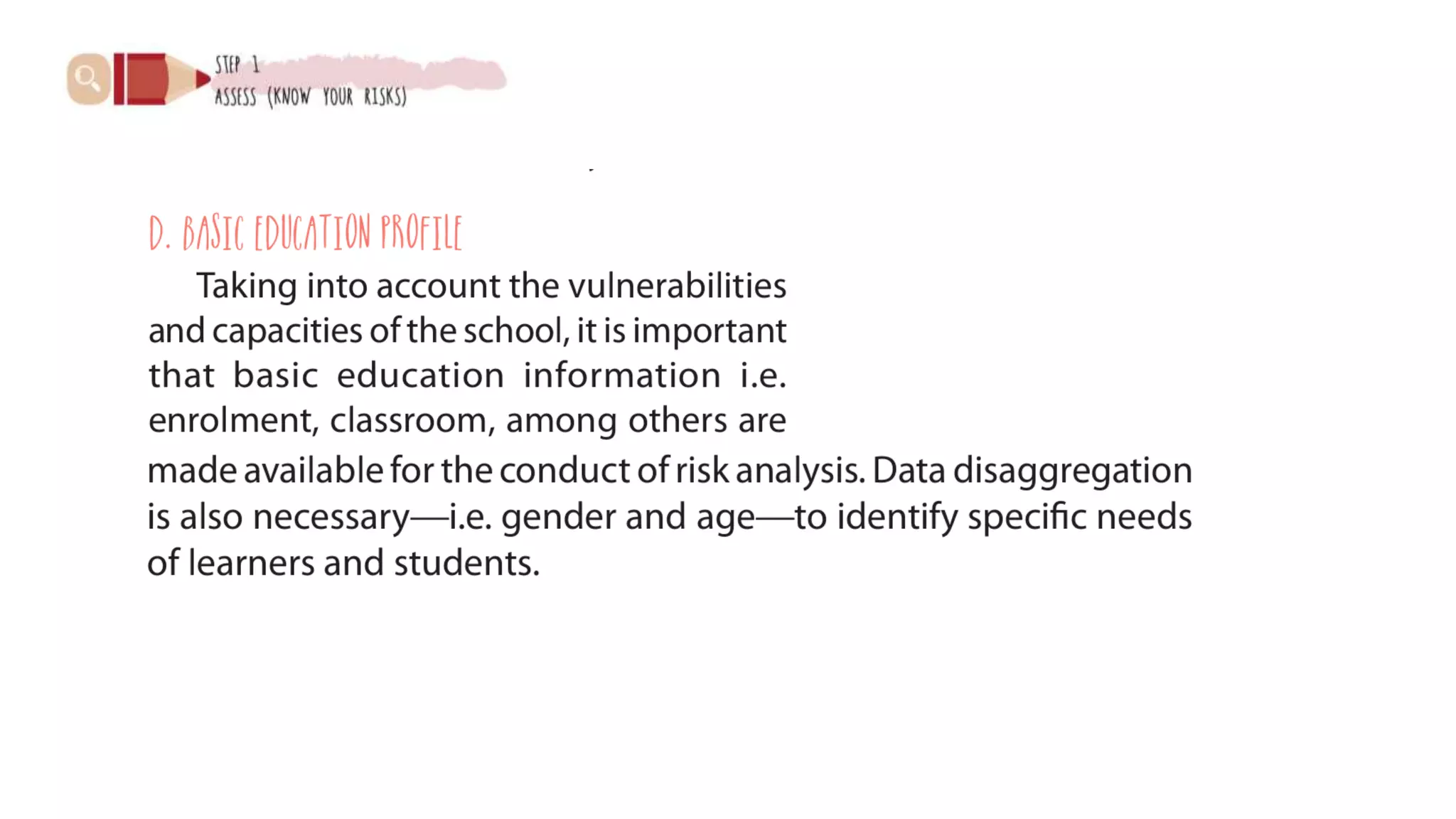 STEP 1
ASSESS (KNOW YOUR RISKS)

D. BASIC EDUCATION PROFILE

Taking into account the vulnerabilities and capacities of the school, it is important that basic education information i.e. enrolment, classroom, among others are made available for the conduct of risk analysis. Data disaggregation is also necessary—i.e. gender and age—to identify specific needs of learners and students.